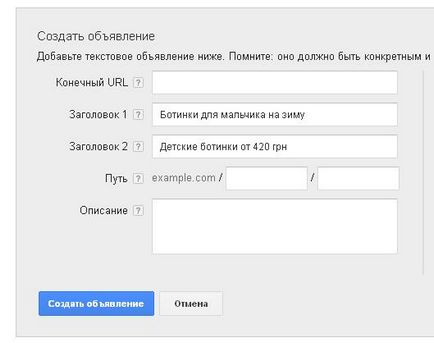 Создать объявление

Добавьте текстовое объявление ниже. Помните: оно должно быть конкретным и

Конечный URL ?

Заголовок 1 ? Ботинки для мальчика на зиму

Заголовок 2 ? Детские ботинки от 420 грн

Путь ? example.com / /

Описание ?

Создать объявление

Отмена